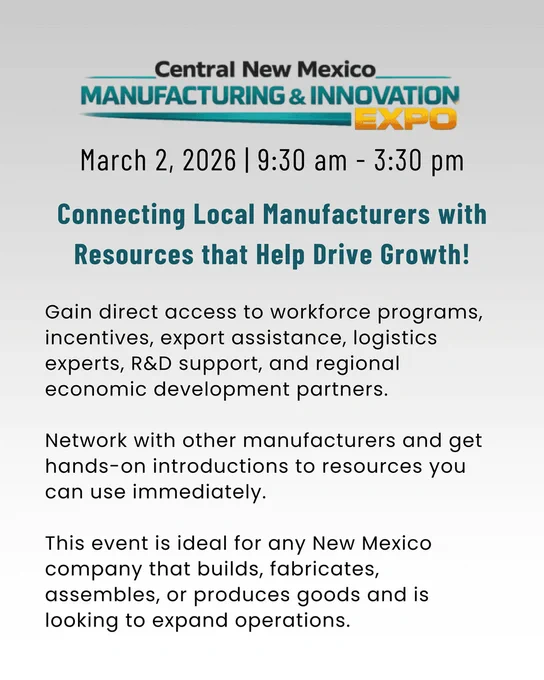 Central New Mexico
MANUFACTURING & INNOVATION
EXPO

March 2, 2026 | 9:30 am - 3:30 pm

Connecting Local Manufacturers with Resources that Help Drive Growth!

Gain direct access to workforce programs, incentives, export assistance, logistics experts, R&D support, and regional economic development partners.

Network with other manufacturers and get hands-on introductions to resources you can use immediately.

This event is ideal for any New Mexico company that builds, fabricates, assembles, or produces goods and is looking to expand operations.